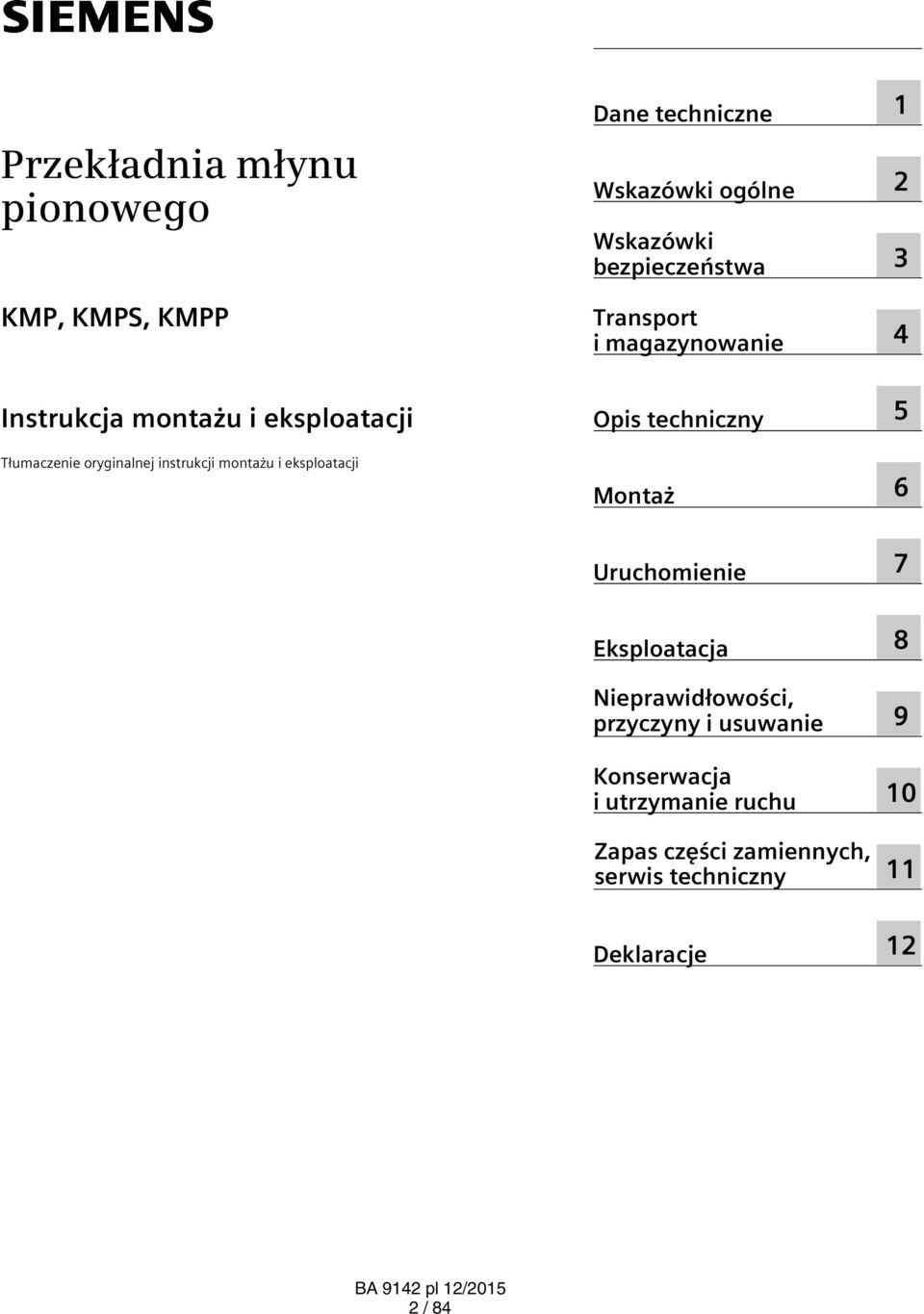 SIEMENS

Przekładnia młynu pionowego

KMP, KMPS, KMPP

Instrukcja montażu i eksploatacji

Tłumaczenie oryginalnej instrukcji montażu i eksploatacji

Dane techniczne 1

Wskazówki ogólne 2

Wskazówki bezpieczeństwa 3

Transport i magazynowanie 4

Opis techniczny 5

Montaż 6

Uruchomienie 7

Eksploatacja 8

Nieprawidłowości, przyczyny i usuwanie 9

Konserwacja i utrzymanie ruchu 10

Zapas części zamiennych, serwis techniczny 11

Deklaracje 12

BA 9142 pl 12/2015
2 / 84